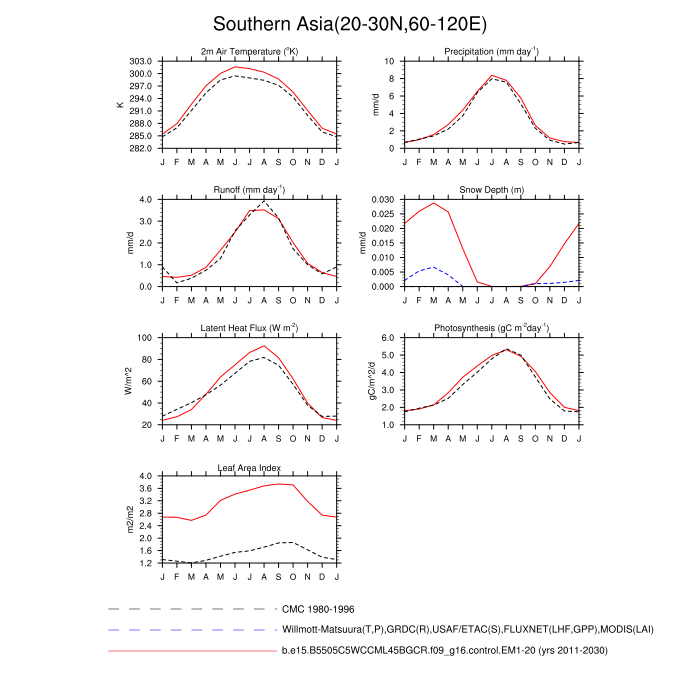 Southern Asia(20-30N,60-120E)

2m Air Temperature ($^{o}$K)
K
303.0
300.0
297.0
294.0
291.0
288.0
285.0
282.0
J F M A M J J A S O N D J

Precipitation (mm day$^{-1}$)
mm/d
10
8
6
4
2
0
J F M A M J J A S O N D J

Runoff (mm day$^{-1}$)
mm/d
4.0
3.0
2.0
1.0
0.0
J F M A M J J A S O N D J

Snow Depth (m)
mm/d
0.030
0.025
0.020
0.015
0.010
0.005
0.000
J F M A M J J A S O N D J

Latent Heat Flux (W m$^{-2}$)
W/m^2
100
80
60
40
20
J F M A M J J A S O N D J

Photosynthesis (gC m$^{-2}$day$^{-1}$)
gC/m^2/d
6.0
5.0
4.0
3.0
2.0
1.0
J F M A M J J A S O N D J

Leaf Area Index
m2/m2
4.0
3.6
3.2
2.8
2.4
2.0
1.6
1.2
J F M A M J J A S O N D J

CMC 1980-1996
Willmott-Matsuura(T,P),GRDC(R),USAF/ETAC(S),FLUXNET(LHF,GPP),MODIS(LAI)
b.e15.B5505C5WCCML45BGCR.f09_g16.control.EM1-20 (yrs 2011-2030)